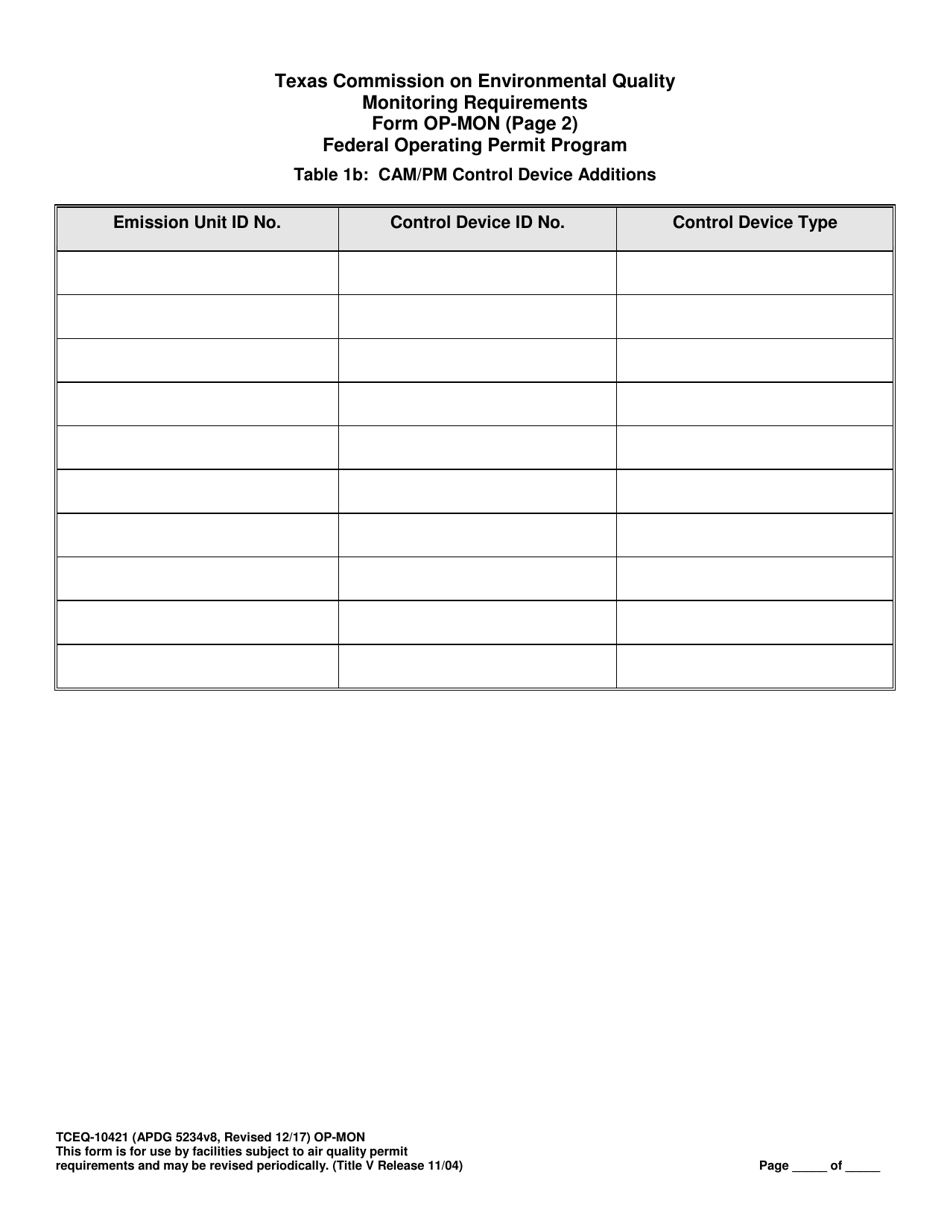 Texas Commission on Environmental Quality
Monitoring Requirements
Form OP-MON (Page 2)
Federal Operating Permit Program

Table 1b: CAM/PM Control Device Additions

| Emission Unit ID No. | Control Device ID No. | Control Device Type |
|---|---|---|
| | | |
| | | |
| | | |
| | | |
| | | |
| | | |
| | | |
| | | |
| | | |
| | | |

TCEQ-10421 (APDG 5234v8, Revised 12/17) OP-MON
This form is for use by facilities subject to air quality permit requirements and may be revised periodically. (Title V Release 11/04)

Page _____ of _____